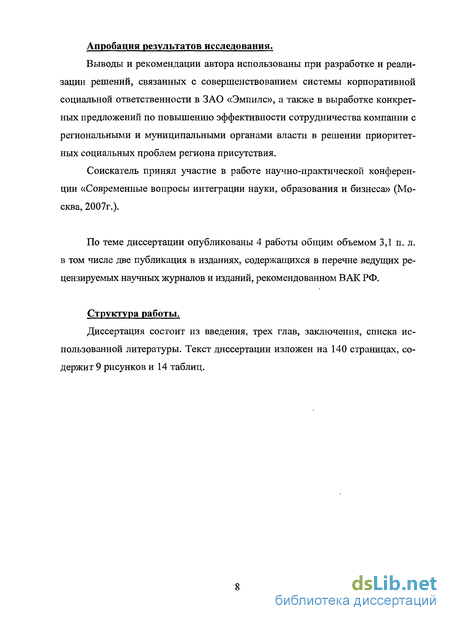 Апробация результатов исследования.

Выводы и рекомендации автора использованы при разработке и реализации решений, связанных с совершенствованием системы корпоративной социальной ответственности в ЗАО «Эмпилс», а также в выработке конкретных предложений по повышению эффективности сотрудничества компании с региональными и муниципальными органами власти в решении приоритетных социальных проблем региона присутствия.

Соискатель принял участие в работе научно-практической конференции «Современные вопросы интеграции науки, образования и бизнеса» (Москва, 2007г.).

По теме диссертации опубликованы 4 работы общим объемом 3,1 п. л. в том числе две публикация в изданиях, содержащихся в перечне ведущих рецензируемых научных журналов и изданий, рекомендованном ВАК РФ.

Структура работы.

Диссертация состоит из введения, трех глав, заключения, списка использованной литературы. Текст диссертации изложен на 140 страницах, содержит 9 рисунков и 14 таблиц.

8

dsLib.net
библиотека диссертаций